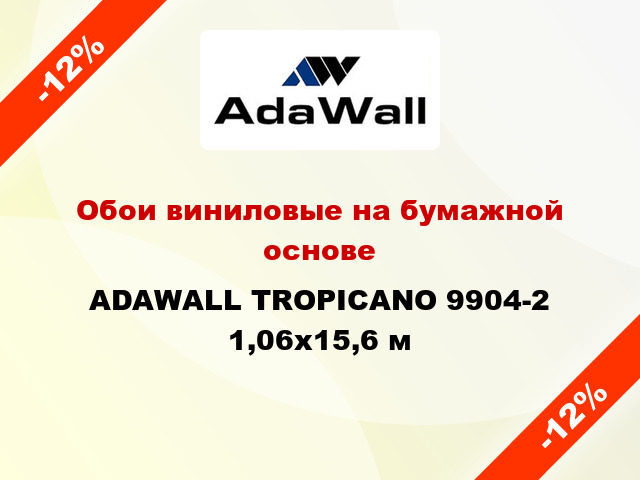 -12%

AdaWall

Обои виниловые на бумажной основе

ADAWALL TROPICANO 9904-2 1,06x15,6 м

-12%